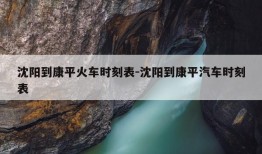 沈阳到康平火车时刻表-沈阳到康平汽车时刻表